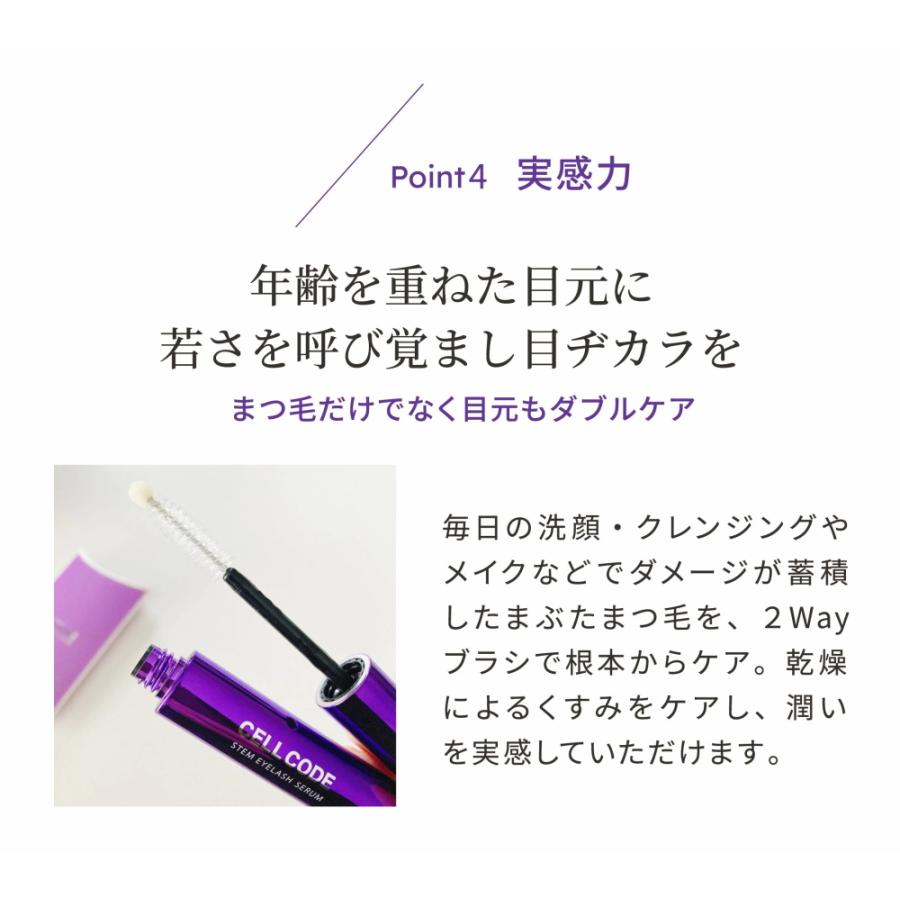 Point4　実感力

年齢を重ねた目元に
若さを呼び覚まし目ヂカラを

まつ毛だけでなく目元もダブルケア

CELL CODE
STEM EYELASH SERUM

毎日の洗顔・クレンジングやメイクなどでダメージが蓄積したまぶたまつ毛を、2Wayブラシで根本からケア。乾燥によるくすみをケアし、潤いを実感していただけます。